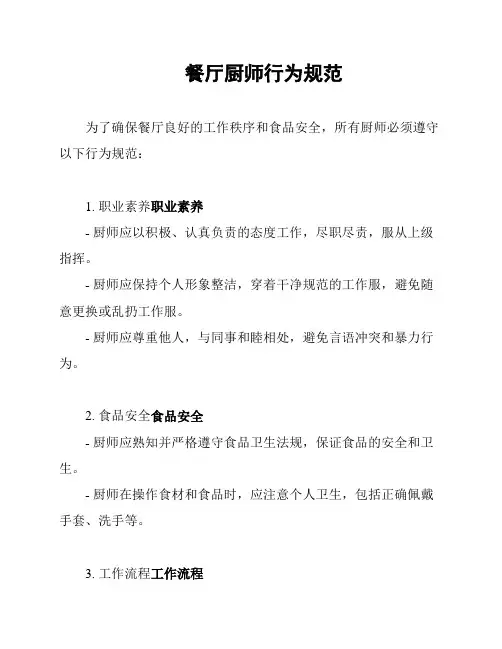 餐厅厨师行为规范

为了确保餐厅良好的工作秩序和食品安全，所有厨师必须遵守以下行为规范：

1. 职业素养职业素养

- 厨师应以积极、认真负责的态度工作，尽职尽责，服从上级指挥。

- 厨师应保持个人形象整洁，穿着干净规范的工作服，避免随意更换或乱扔工作服。

- 厨师应尊重他人，与同事和睦相处，避免言语冲突和暴力行为。

2. 食品安全食品安全

- 厨师应熟知并严格遵守食品卫生法规，保证食品的安全和卫生。

- 厨师在操作食材和食品时，应注意个人卫生，包括正确佩戴手套、洗手等。

3. 工作流程工作流程